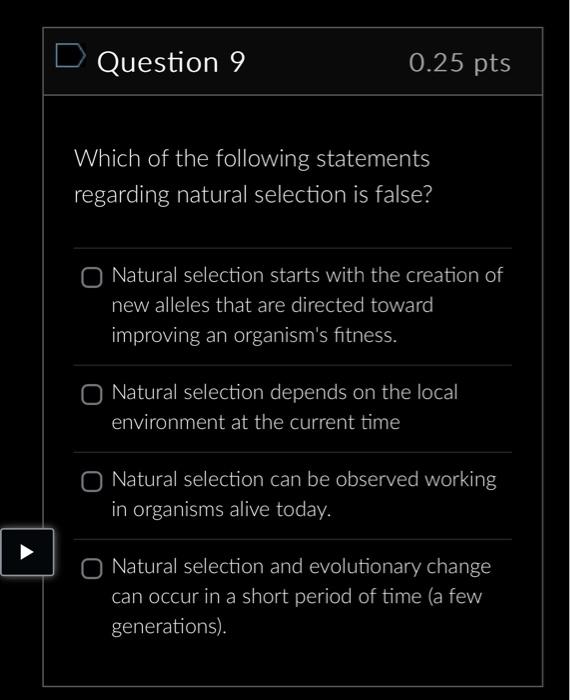 Question 9

0.25 pts

Which of the following statements regarding natural selection is false?

Natural selection starts with the creation of new alleles that are directed toward improving an organism's fitness.

Natural selection depends on the local environment at the current time

Natural selection can be observed working in organisms alive today.

Natural selection and evolutionary change can occur in a short period of time (a few generations).